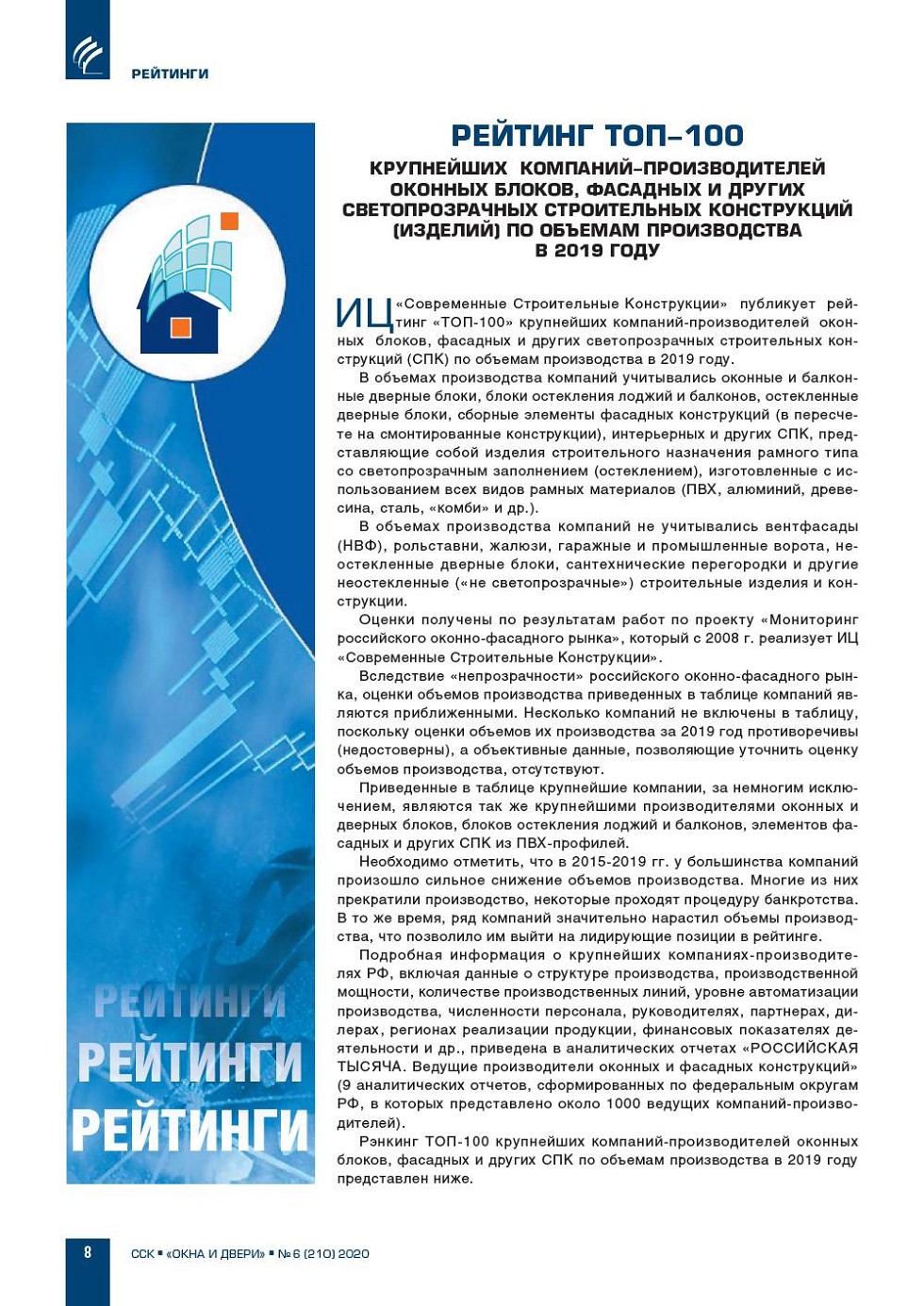 РЕЙТИНГИ

РЕЙТИНГ ТОП–100

КРУПНЕЙШИХ КОМПАНИЙ–ПРОИЗВОДИТЕЛЕЙ ОКОННЫХ БЛОКОВ, ФАСАДНЫХ И ДРУГИХ СВЕТОПРОЗРАЧНЫХ СТРОИТЕЛЬНЫХ КОНСТРУКЦИЙ (ИЗДЕЛИЙ) ПО ОБЪЕМАМ ПРОИЗВОДСТВА В 2019 ГОДУ

ИЦ «Современные Строительные Конструкции» публикует рейтинг «ТОП-100» крупнейших компаний-производителей оконных блоков, фасадных и других светопрозрачных строительных конструкций (СПК) по объемам производства в 2019 году.

В объемах производства компаний учитывались оконные и балконные дверные блоки, блоки остекления лоджий и балконов, остекленные дверные блоки, сборные элементы фасадных конструкций (в пересчете на смонтированные конструкции), интерьерных и других СПК, представляющие собой изделия строительного назначения рамного типа со светопрозрачным заполнением (остеклением), изготовленные с использованием всех видов рамных материалов (ПВХ, алюминий, древесина, сталь, «комби» и др.).

В объемах производства компаний не учитывались вентфасады (НВФ), рольставни, жалюзи, гаражные и промышленные ворота, неостекленные дверные блоки, сантехнические перегородки и другие неостекленные («не светопрозрачные») строительные изделия и конструкции.

Оценки получены по результатам работ по проекту «Мониторинг российского оконно-фасадного рынка», который с 2008 г. реализует ИЦ «Современные Строительные Конструкции».

Вследствие «непрозрачности» российского оконно-фасадного рынка, оценки объемов производства приведенных в таблице компаний являются приближенными. Несколько компаний не включены в таблицу, поскольку оценки объемов их производства за 2019 год противоречивы (недостоверны), а объективные данные, позволяющие уточнить оценку объемов производства, отсутствуют.

Приведенные в таблице крупнейшие компании, за немногим исключением, являются так же крупнейшими производителями оконных и дверных блоков, блоков остекления лоджий и балконов, элементов фасадных и других СПК из ПВХ-профилей.

Необходимо отметить, что в 2015-2019 гг. у большинства компаний произошло сильное снижение объемов производства. Многие из них прекратили производство, некоторые проходят процедуру банкротства. В то же время, ряд компаний значительно нарастил объемы производства, что позволило им выйти на лидирующие позиции в рейтинге.

Подробная информация о крупнейших компаниях-производителях РФ, включая данные о структуре производства, производственной мощности, количестве производственных линий, уровне автоматизации производства, численности персонала, руководителях, партнерах, дилерах, регионах реализации продукции, финансовых показателях деятельности и др., приведена в аналитических отчетах «РОССИЙСКАЯ ТЫСЯЧА. Ведущие производители оконных и фасадных конструкций» (9 аналитических отчетов, сформированных по федеральным округам РФ, в которых представлено около 1000 ведущих компаний-производителей).

Рэнкинг ТОП-100 крупнейших компаний-производителей оконных блоков, фасадных и других СПК по объемам производства в 2019 году представлен ниже.

РЕЙТИНГИ
РЕЙТИНГИ
РЕЙТИНГИ

8

ССК ▪ «ОКНА И ДВЕРИ» ▪ № 6 (210) 2020